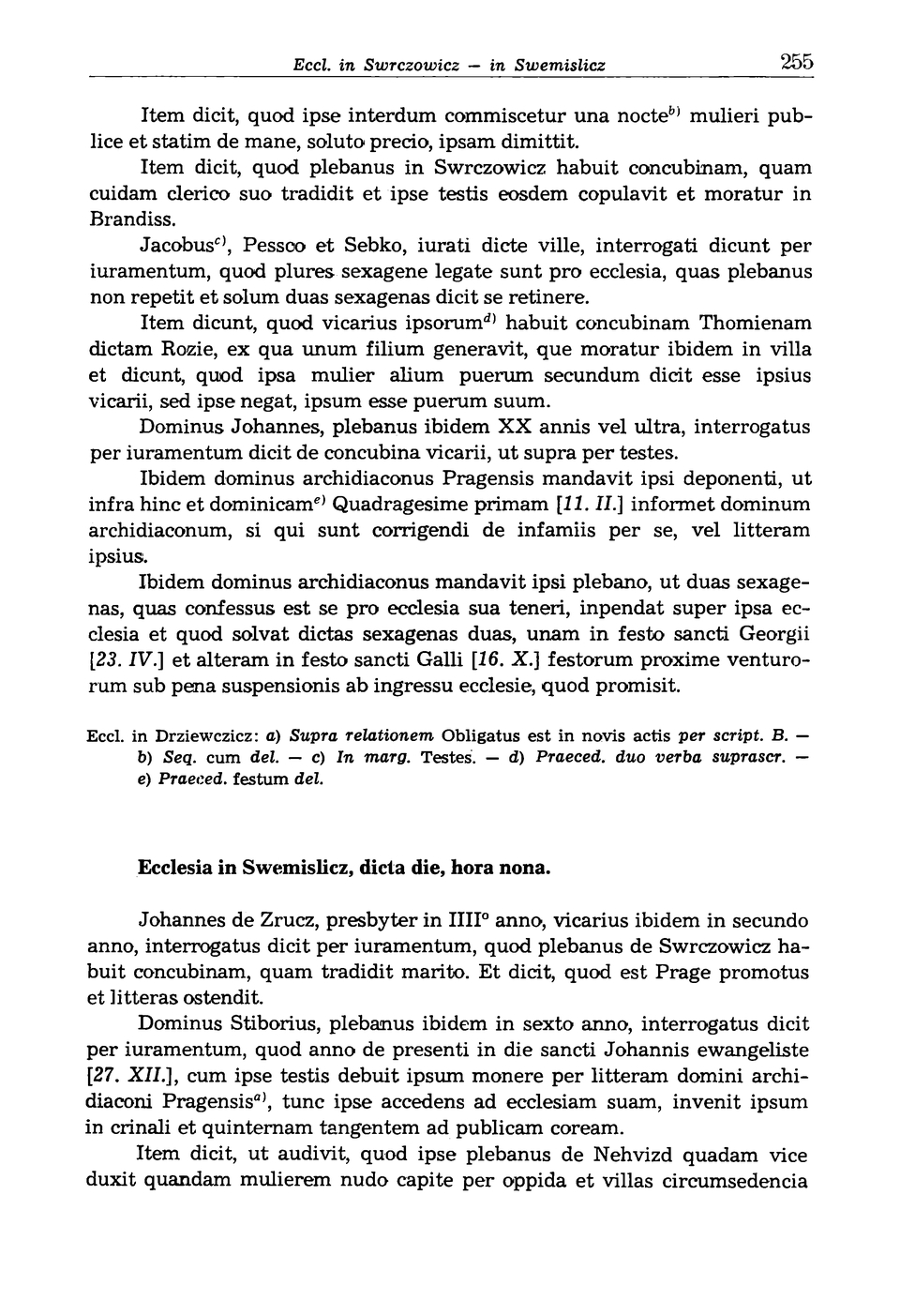 Eccl. in Swrczowicz — in Swemislicz 255

Item dicit, quod ipse interdum commiscetur una nocte$^{b)}$ mulieri publice et statim de mane, soluto precio, ipsam dimittit.

Item dicit, quod plebanus in Swrczowicz habuit concubinam, quam cuidam clerico suo tradidit et ipse testis eosdem copulavit et moratur in Brandiss.

Jacobus$^{c)}$, Pessco et Sebko, iurati dicte ville, interrogati dicunt per iuramentum, quod plures sexagene legate sunt pro ecclesia, quas plebanus non repetit et solum duas sexagenas dicit se retinere.

Item dicunt, quod vicarius ipsorum$^{d)}$ habuit concubinam Thomienam dictam Rozie, ex qua unum filium generavit, que moratur ibidem in villa et dicunt, quod ipsa mulier alium puerum secundum dicit esse ipsius vicarii, sed ipse negat, ipsum esse puerum suum.

Dominus Johannes, plebanus ibidem XX annis vel ultra, interrogatus per iuramentum dicit de concubina vicarii, ut supra per testes.

Ibidem dominus archidiaconus Pragensis mandavit ipsi deponenti, ut infra hinc et dominicam$^{e)}$ Quadragesime primam [11. II.] informet dominum archidiaconum, si qui sunt corrigendi de infamiis per se, vel litteram ipsius.

Ibidem dominus archidiaconus mandavit ipsi plebano, ut duas sexagenas, quas confessus est se pro ecclesia sua teneri, inpendat super ipsa ecclesia et quod solvat dictas sexagenas duas, unam in festo sancti Georgii [23. IV.] et alteram in festo sancti Galli [16. X.] festorum proxime venturorum sub pena suspensionis ab ingressu ecclesie, quod promisit.

Eccl. in Drziewczicz: a) Supra relationem Obligatus est in novis actis per script. B. — b) Seq. cum del. — c) In marg. Testes. — d) Praeced. duo verba suprascr. — e) Praeced. festum del.

Ecclesia in Swemislicz, dicta die, hora nona.

Johannes de Zrucz, presbyter in IIII° anno, vicarius ibidem in secundo anno, interrogatus dicit per iuramentum, quod plebanus de Swrczowicz habuit concubinam, quam tradidit marito. Et dicit, quod est Prage promotus et litteras ostendit.

Dominus Stiborius, plebanus ibidem in sexto anno, interrogatus dicit per iuramentum, quod anno de presenti in die sancti Johannis ewangeliste [27. XII.], cum ipse testis debuit ipsum monere per litteram domini archidiaconi Pragensis$^{a)}$, tunc ipse accedens ad ecclesiam suam, invenit ipsum in crinali et quinternam tangentem ad publicam coream.

Item dicit, ut audivit, quod ipse plebanus de Nehvizd quadam vice duxit quandam mulierem nudo capite per oppida et villas circumsedencia